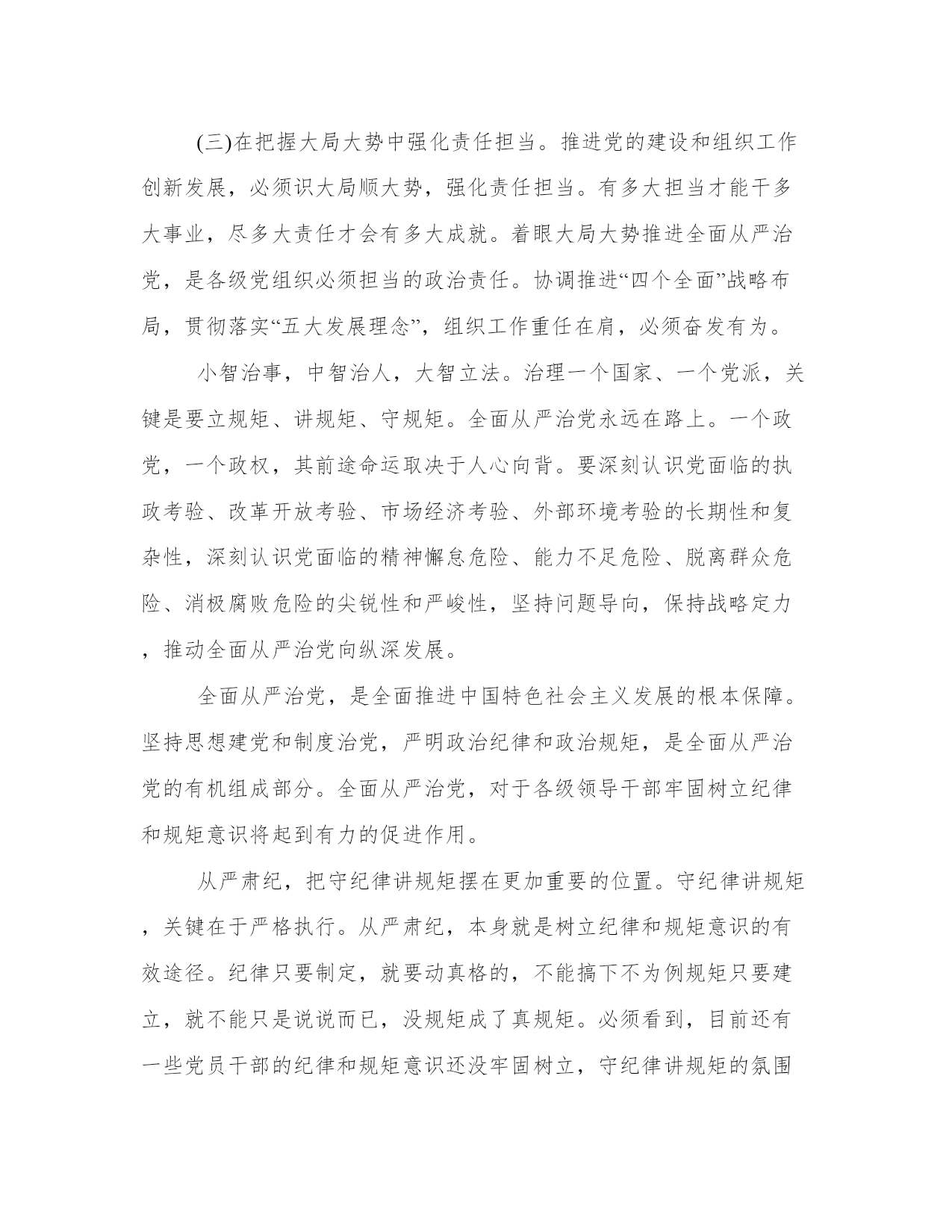 (三)在把握大局大势中强化责任担当。推进党的建设和组织工作创新发展，必须识大局顺大势，强化责任担当。有多大担当才能干多大事业，尽多大责任才会有多大成就。着眼大局大势推进全面从严治党，是各级党组织必须担当的政治责任。协调推进“四个全面”战略布局，贯彻落实“五大发展理念”，组织工作重任在肩，必须奋发有为。

小智治事，中智治人，大智立法。治理一个国家、一个党派，关键是要立规矩、讲规矩、守规矩。全面从严治党永远在路上。一个政党，一个政权，其前途命运取决于人心向背。要深刻认识党面临的执政考验、改革开放考验、市场经济考验、外部环境考验的长期性和复杂性，深刻认识党面临的精神懈怠危险、能力不足危险、脱离群众危险、消极腐败危险的尖锐性和严峻性，坚持问题导向，保持战略定力，推动全面从严治党向纵深发展。

全面从严治党，是全面推进中国特色社会主义发展的根本保障。坚持思想建党和制度治党，严明政治纪律和政治规矩，是全面从严治党的有机组成部分。全面从严治党，对于各级领导干部牢固树立纪律和规矩意识将起到有力的促进作用。

从严肃纪，把守纪律讲规矩摆在更加重要的位置。守纪律讲规矩，关键在于严格执行。从严肃纪，本身就是树立纪律和规矩意识的有效途径。纪律只要制定，就要动真格的，不能搞下不为例规矩只要建立，就不能只是说说而已，没规矩成了真规矩。必须看到，目前还有一些党员干部的纪律和规矩意识还没牢固树立，守纪律讲规矩的氛围